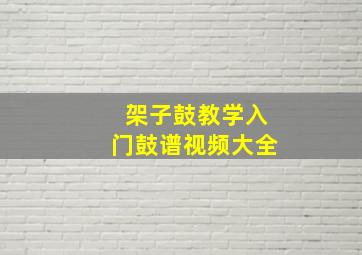 架子鼓教学入门鼓谱视频大全